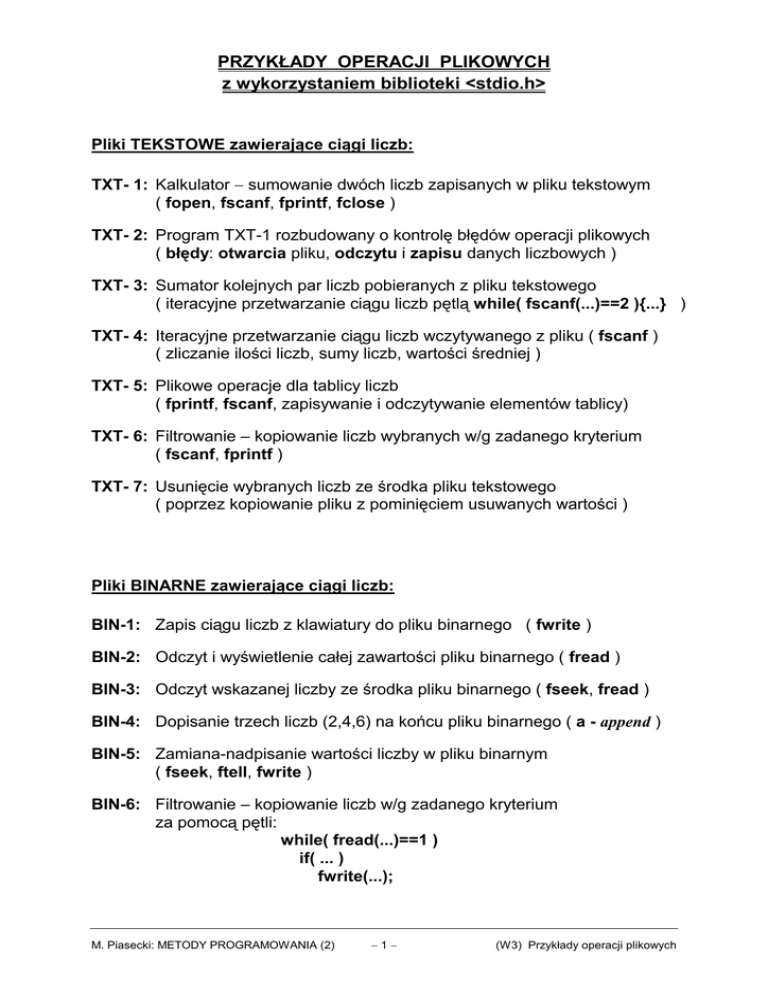 PRZYKŁADY OPERACJI PLIKOWYCH
z wykorzystaniem biblioteki <stdio.h>

Pliki TEKSTOWE zawierające ciągi liczb:

TXT- 1: Kalkulator – sumowanie dwóch liczb zapisanych w pliku tekstowym ( fopen, fscanf, fprintf, fclose )

TXT- 2: Program TXT-1 rozbudowany o kontrolę błędów operacji plikowych ( błędy: otwarcia pliku, odczytu i zapisu danych liczbowych )

TXT- 3: Sumator kolejnych par liczb pobieranych z pliku tekstowego ( iteracyjne przetwarzanie ciągu liczb pętlą while( fscanf(...)==2 ){...} )

TXT- 4: Iteracyjne przetwarzanie ciągu liczb wczytywanego z pliku ( fscanf ) ( zliczanie ilości liczb, sumy liczb, wartości średniej )

TXT- 5: Plikowe operacje dla tablicy liczb ( fprintf, fscanf, zapisywanie i odczytywanie elementów tablicy)

TXT- 6: Filtrowanie – kopiowanie liczb wybranych w/g zadanego kryterium ( fscanf, fprintf )

TXT- 7: Usunięcie wybranych liczb ze środka pliku tekstowego ( poprzez kopiowanie pliku z pominięciem usuwanych wartości )

Pliki BINARNE zawierające ciągi liczb:

BIN-1: Zapis ciągu liczb z klawiatury do pliku binarnego ( fwrite )

BIN-2: Odczyt i wyświetlenie całej zawartości pliku binarnego ( fread )

BIN-3: Odczyt wskazanej liczby ze środka pliku binarnego ( fseek, fread )

BIN-4: Dopisanie trzech liczb (2,4,6) na końcu pliku binarnego ( a - append )

BIN-5: Zamiana-nadpisanie wartości liczby w pliku binarnym ( fseek, ftell, fwrite )

BIN-6: Filtrowanie – kopiowanie liczb w/g zadanego kryterium za pomocą pętli:
while( fread(...)==1 )
if( ... )
fwrite(...);

M. Piasecki: METODY PROGRAMOWANIA (2) – 1 – (W3) Przykłady operacji plikowych